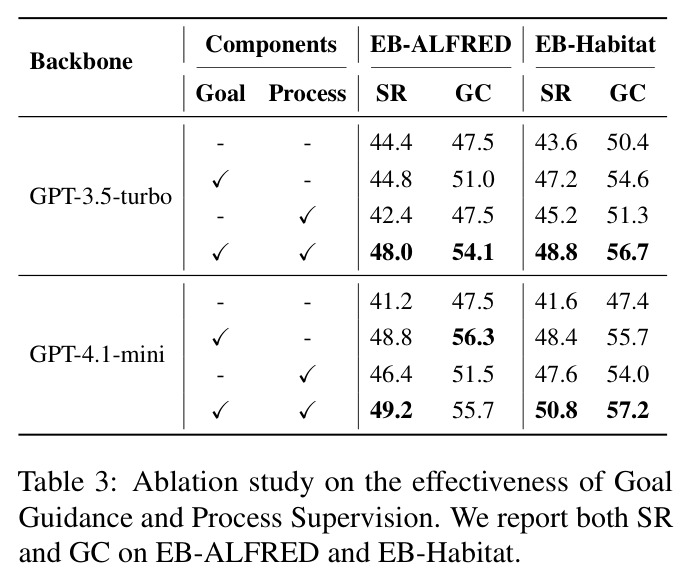 | Backbone | Components |  | EB-ALFRED |  | EB-Habitat |  |
|---|---|---|---|---|---|---|
|  | Goal | Process | SR | GC | SR | GC |
| GPT-3.5-turbo | - | - | 44.4 | 47.5 | 43.6 | 50.4 |
|  | ✓ | - | 44.8 | 51.0 | 47.2 | 54.6 |
|  | - | ✓ | 42.4 | 47.5 | 45.2 | 51.3 |
|  | ✓ | ✓ | 48.0 | 54.1 | 48.8 | 56.7 |
| GPT-4.1-mini | - | - | 41.2 | 47.5 | 41.6 | 47.4 |
|  | ✓ | - | 48.8 | 56.3 | 48.4 | 55.7 |
|  | - | ✓ | 46.4 | 51.5 | 47.6 | 54.0 |
|  | ✓ | ✓ | 49.2 | 55.7 | 50.8 | 57.2 |

Table 3: Ablation study on the effectiveness of Goal Guidance and Process Supervision. We report both SR and GC on EB-ALFRED and EB-Habitat.